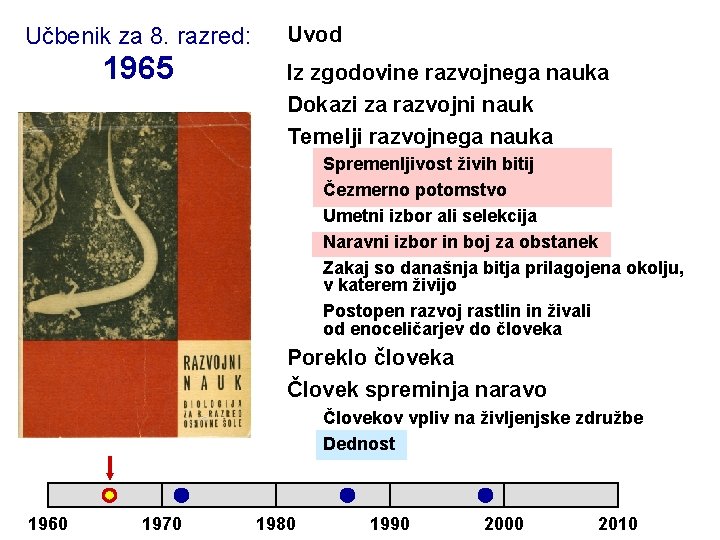 Učbenik za 8. razred:
1965

RAZVOJNI NAUK
BIOLOGIJA ZA 8. RAZRED OSNOVNE ŠOLE

Uvod

Iz zgodovine razvojnega nauka

Dokazi za razvojni nauk

Temelji razvojnega nauka

Spremenljivost živih bitij

Čezmerno potomstvo

Umetni izbor ali selekcija

Naravni izbor in boj za obstanek

Zakaj so današnja bitja prilagojena okolju, v katerem živijo

Postopen razvoj rastlin in živali od enoceličarjev do človeka

Poreklo človeka

Človek spreminja naravo

Človekov vpliv na življenjske združbe

Dednost

1960 1970 1980 1990 2000 2010